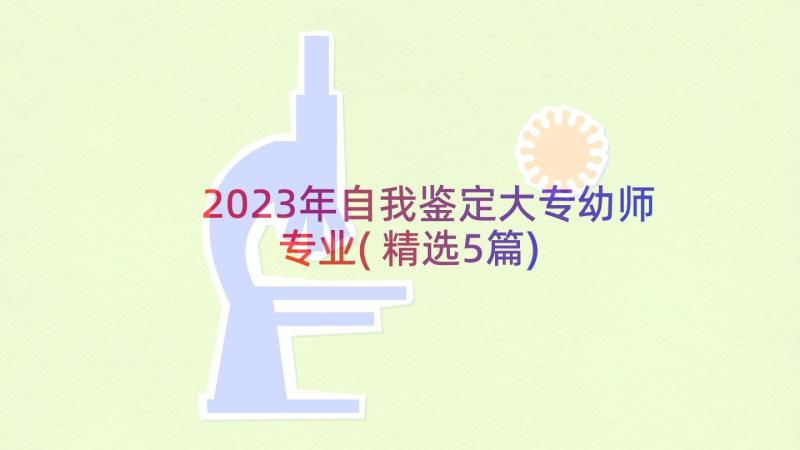 2023年自我鉴定大专幼师专业(精选5篇)